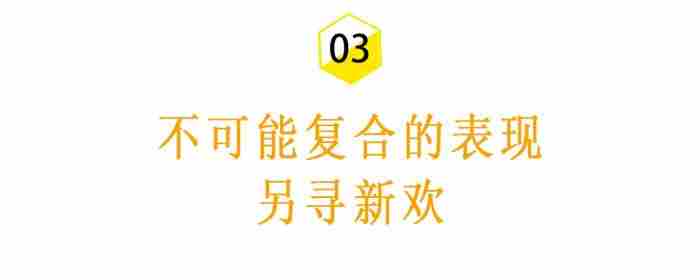 03

不可能复合的表现
另寻新欢